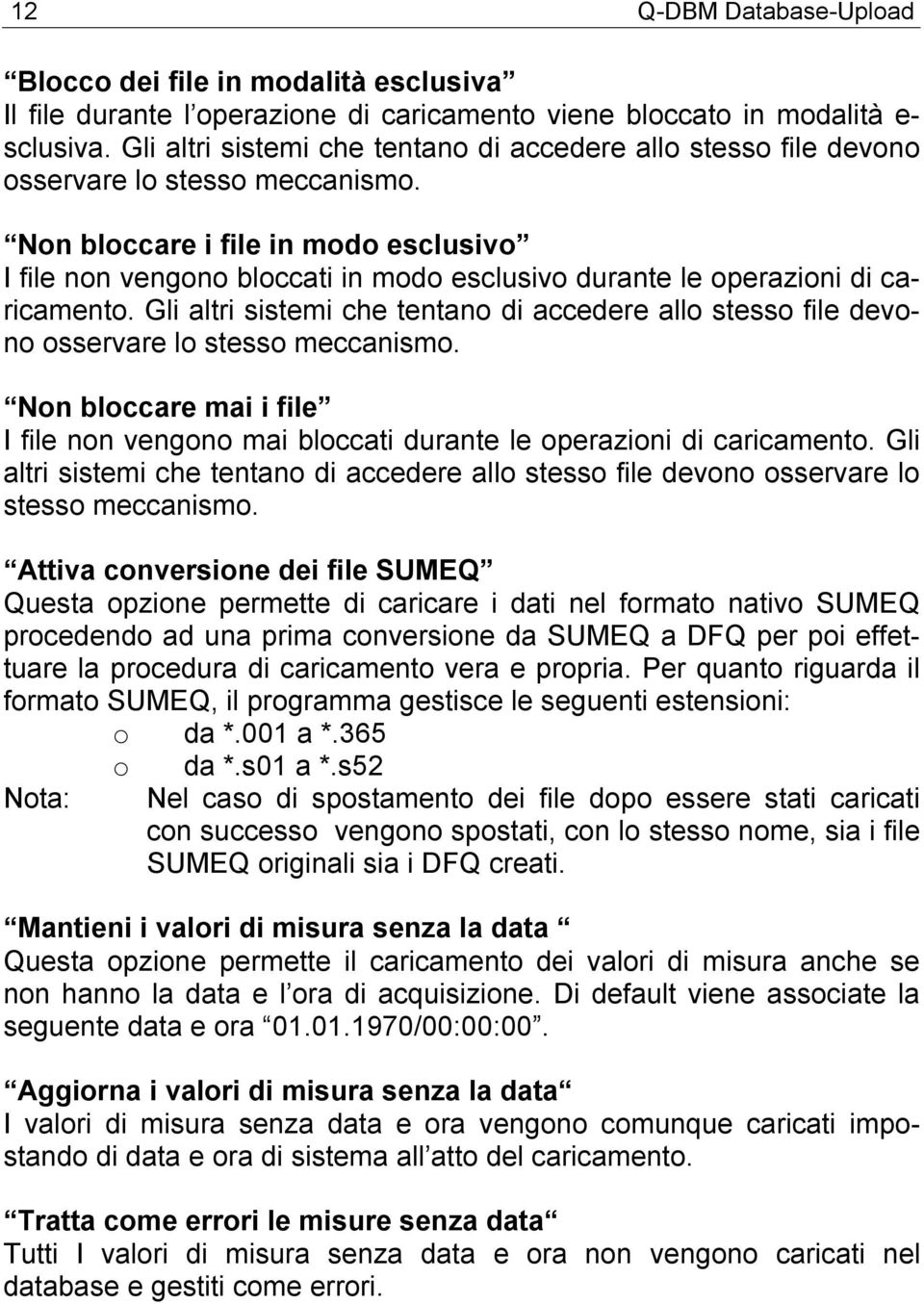 12 Q-DBM Database-Upload

“Blocco dei file in modalità esclusiva”
Il file durante l’operazione di caricamento viene bloccato in modalità esclusiva. Gli altri sistemi che tentano di accedere allo stesso file devono osservare lo stesso meccanismo.

“Non bloccare i file in modo esclusivo”
I file non vengono bloccati in modo esclusivo durante le operazioni di caricamento. Gli altri sistemi che tentano di accedere allo stesso file devono osservare lo stesso meccanismo.

“Non bloccare mai i file”
I file non vengono mai bloccati durante le operazioni di caricamento. Gli altri sistemi che tentano di accedere allo stesso file devono osservare lo stesso meccanismo.

“Attiva conversione dei file SUMEQ”
Questa opzione permette di caricare i dati nel formato nativo SUMEQ procedendo ad una prima conversione da SUMEQ a DFQ per poi effettuare la procedura di caricamento vera e propria. Per quanto riguarda il formato SUMEQ, il programma gestisce le seguenti estensioni:
o da *.001 a *.365
o da *.s01 a *.s52
Nota: Nel caso di spostamento dei file dopo essere stati caricati con successo vengono spostati, con lo stesso nome, sia i file SUMEQ originali sia i DFQ creati.

“Mantieni i valori di misura senza la data “
Questa opzione permette il caricamento dei valori di misura anche se non hanno la data e l’ora di acquisizione. Di default viene associate la seguente data e ora “01.01.1970/00:00:00”.

“Aggiorna i valori di misura senza la data“
I valori di misura senza data e ora vengono comunque caricati impostando di data e ora di sistema all’atto del caricamento.

“Tratta come errori le misure senza data“
Tutti I valori di misura senza data e ora non vengono caricati nel database e gestiti come errori.